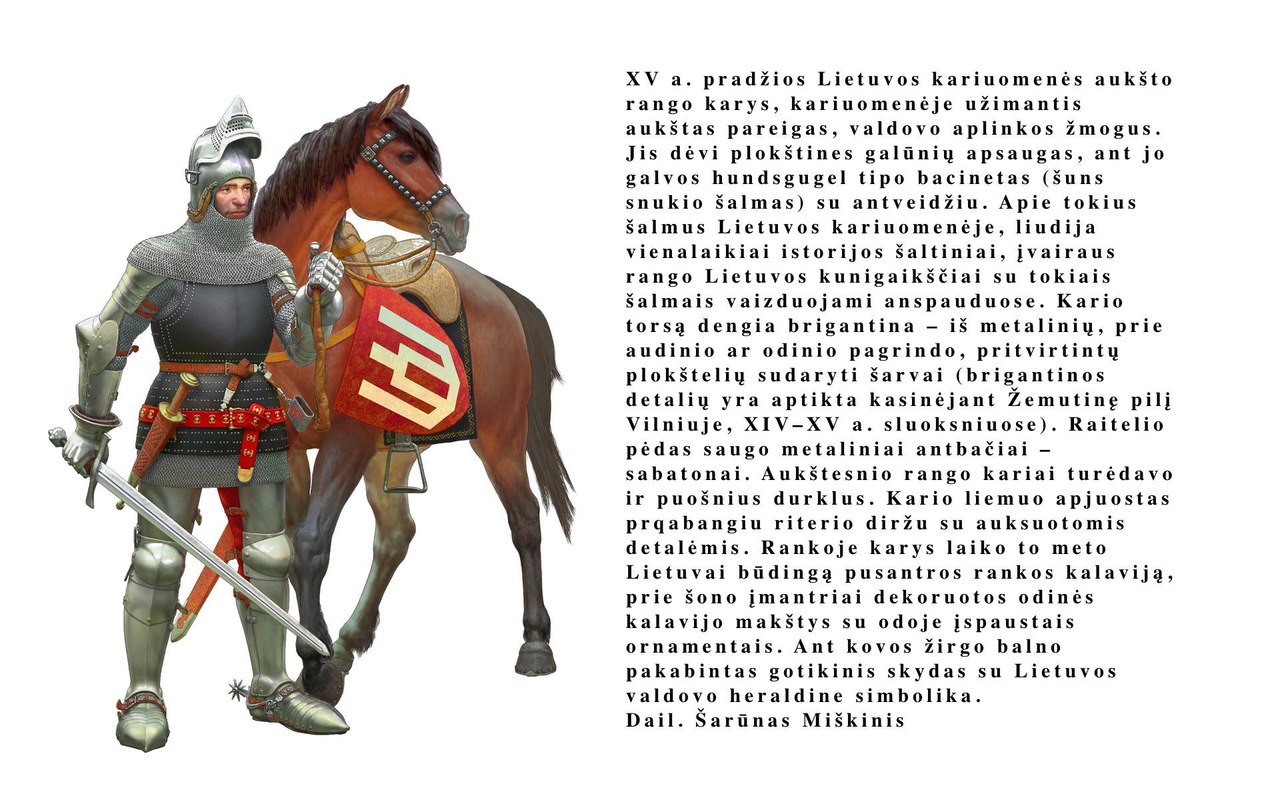 XV a. pradžios Lietuvos kariuomenės aukšto rango karys, kariuomenėje užimantis aukštas pareigas, valdovo aplinkos žmogus. Jis dėvi plokštines galūnių apsaugas, ant jo galvos hundsgugel tipo bacinetas (šuns snukio šalmas) su antveidžiu. Apie tokius šalmus Lietuvos kariuomenėje, liudija vienalaikiai istorijos šaltiniai, įvairaus rango Lietuvos kunigaikščiai su tokiais šalmais vaizduojami anspauduose. Kario torsą dengia brigantina – iš metalinių, prie audinio ar odinio pagrindo, pritvirtintų plokštelių sudaryti šarvai (brigantinos detalių yra aptikta kasinėjant Žemutinę pilį Vilniuje, XIV–XV a. sluoksniuose). Raitelio pėdas saugo metaliniai antbačiai – sabatonai. Aukštesnio rango kariai turėdavo ir puošnius durklus. Kario liemuo apjuostas prqabangiu riterio diržu su auksuotomis detalėmis. Rankoje karys laiko to meto Lietuvai būdingą pusantros rankos kalaviją, prie šono įmantriai dekoruotos odinės kalavijo makštys su odoje įspaustais ornamentais. Ant kovos žirgo balno pakabintas gotikinis skydas su Lietuvos valdovo heraldine simbolika.
Dail. Šarūnas Miškinis